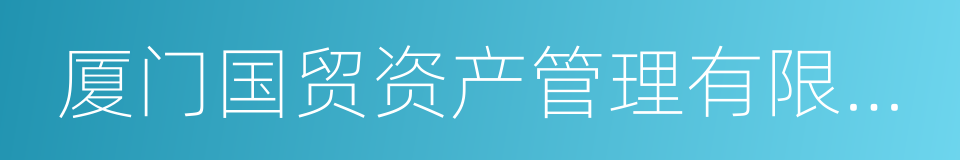 厦门国贸资产管理有限...